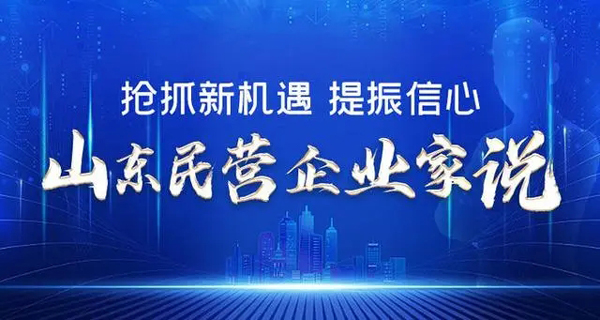 抢抓新机遇 提振信心

山东民营企业家说